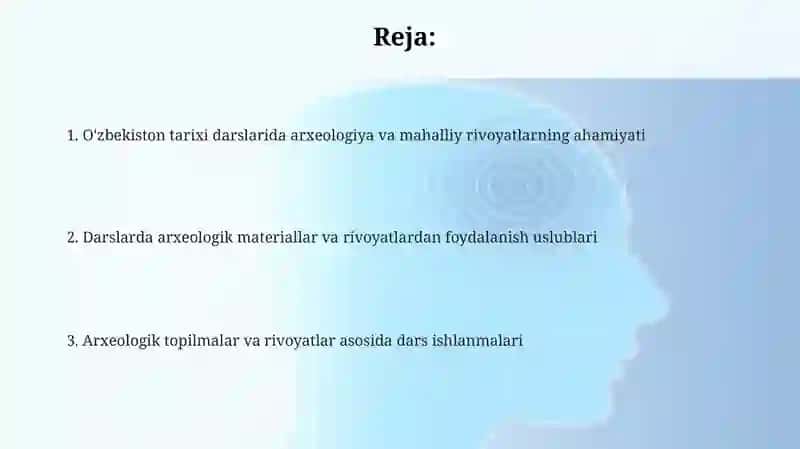 Reja:

1. O'zbekiston tarixi darslarida arxeologiya va mahalliy rivoyatlarning ahamiyati

2. Darslarda arxeologik materiallar va rivoyatlardan foydalanish uslublari

3. Arxeologik topilmalar va rivoyatlar asosida dars ishlanmalari